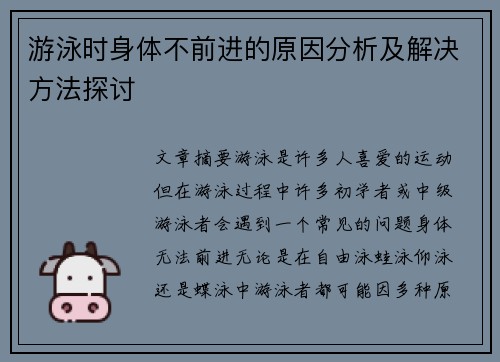 游泳时身体不前进的原因分析及解决方法探讨

文章摘要游泳是许多人喜爱的运动但在游泳过程中许多初学者或中级游泳者会遇到一个常见的问题身体无法前进无论是在自由泳蛙泳仰泳还是蝶泳中游泳者都可能因多种原